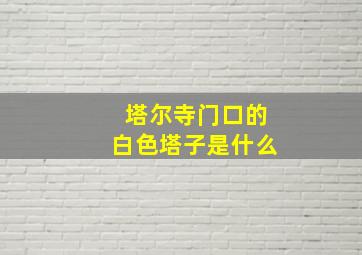 塔尔寺门口的
白色塔子是什么